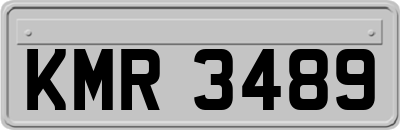 KMR 3489